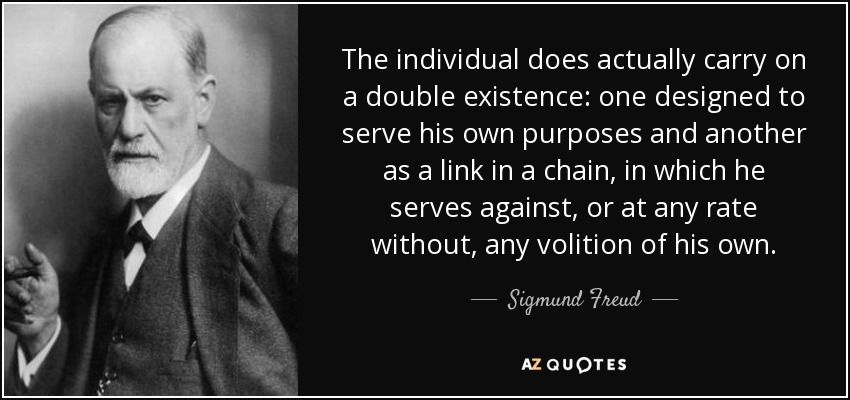 The individual does actually carry on a double existence: one designed to serve his own purposes and another as a link in a chain, in which he serves against, or at any rate without, any volition of his own.

— Sigmund Freud —

AZ QUOTES